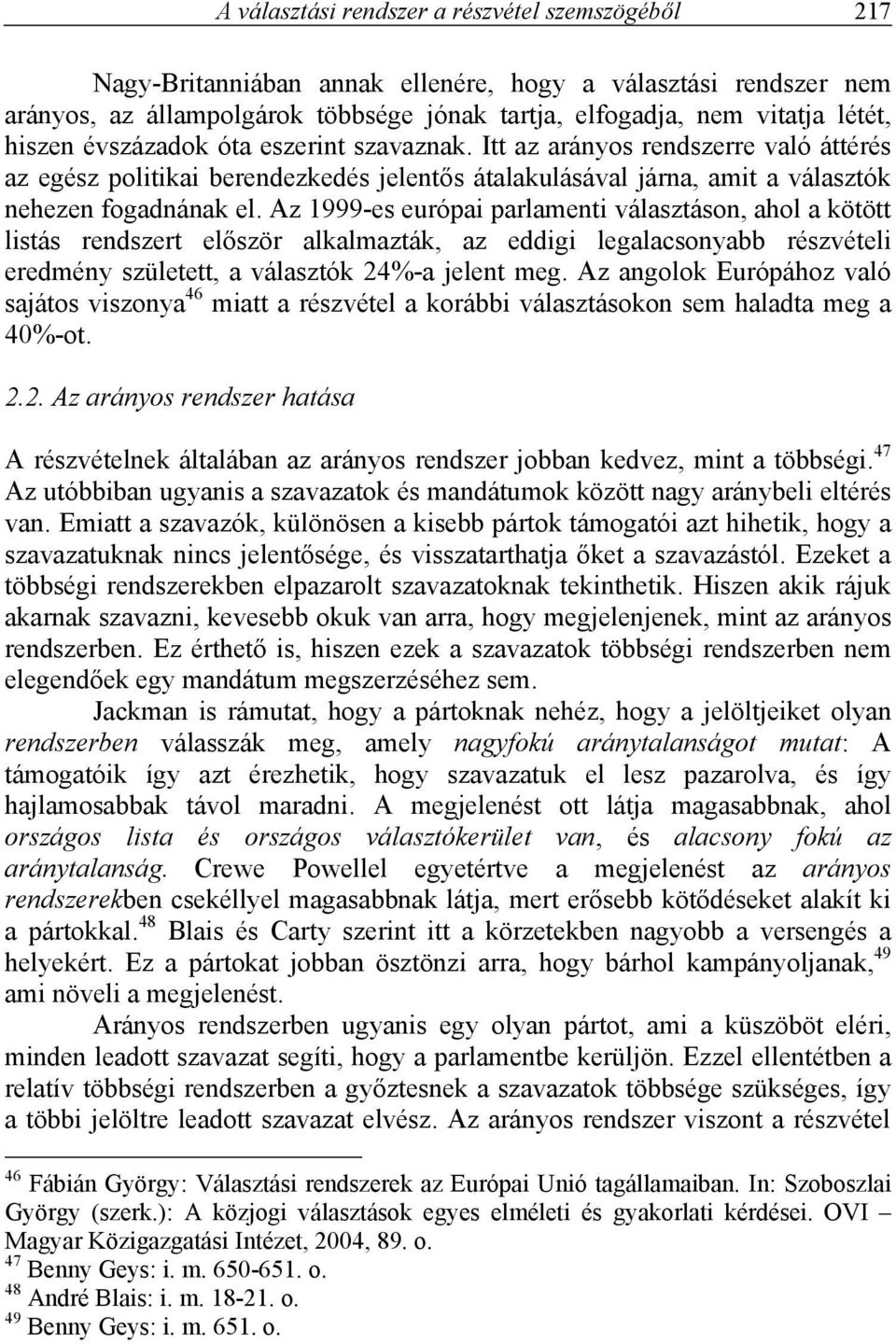 A választási rendszer a részvétel szemszögéből 217

Nagy-Britanniában annak ellenére, hogy a választási rendszer nem arányos, az állampolgárok többsége jónak tartja, elfogadja, nem vitatja létét, hiszen évszázadok óta eszerint szavaznak. Itt az arányos rendszerre való áttérés az egész politikai berendezkedés jelentős átalakulásával járna, amit a választók nehezen fogadnának el. Az 1999-es európai parlamenti választáson, ahol a kötött listás rendszert először alkalmazták, az eddigi legalacsonyabb részvételi eredmény született, a választók 24%-a jelent meg. Az angolok Európához való sajátos viszonya$^{46}$ miatt a részvétel a korábbi választásokon sem haladta meg a 40%-ot.

2.2. Az arányos rendszer hatása

A részvételnek általában az arányos rendszer jobban kedvez, mint a többségi.$^{47}$ Az utóbbiban ugyanis a szavazatok és mandátumok között nagy aránybeli eltérés van. Emiatt a szavazók, különösen a kisebb pártok támogatói azt hihetik, hogy a szavazatuknak nincs jelentősége, és visszatarthatja őket a szavazástól. Ezeket a többségi rendszerekben elpazarolt szavazatoknak tekinthetik. Hiszen akik rájuk akarnak szavazni, kevesebb okuk van arra, hogy megjelenjenek, mint az arányos rendszerben. Ez érthető is, hiszen ezek a szavazatok többségi rendszerben nem elegendőek egy mandátum megszerzéséhez sem.

Jackman is rámutat, hogy a pártoknak nehéz, hogy a jelöltjeiket olyan rendszerben válasszák meg, amely nagyfokú aránytalanságot mutat: A támogatóik így azt érezhetik, hogy szavazatuk el lesz pazarolva, és így hajlamosabbak távol maradni. A megjelenést ott látja magasabbnak, ahol országos lista és országos választókerület van, és alacsony fokú az aránytalanság. Crewe Powellel egyetértve a megjelenést az arányos rendszerekben csekéllyel magasabbnak látja, mert erősebb kötődéseket alakít ki a pártokkal.$^{48}$ Blais és Carty szerint itt a körzetekben nagyobb a versengés a helyekért. Ez a pártokat jobban ösztönzi arra, hogy bárhol kampányoljanak,$^{49}$ ami növeli a megjelenést.

Arányos rendszerben ugyanis egy olyan pártot, ami a küszöböt eléri, minden leadott szavazat segíti, hogy a parlamentbe kerüljön. Ezzel ellentétben a relatív többségi rendszerben a győztesnek a szavazatok többsége szükséges, így a többi jelöltre leadott szavazat elvész. Az arányos rendszer viszont a részvétel

$^{46}$ Fábián György: Választási rendszerek az Európai Unió tagállamaiban. In: Szoboszlai György (szerk.): A közjogi választások egyes elméleti és gyakorlati kérdései. OVI – Magyar Közigazgatási Intézet, 2004, 89. o.
$^{47}$ Benny Geys: i. m. 650-651. o.
$^{48}$ André Blais: i. m. 18-21. o.
$^{49}$ Benny Geys: i. m. 651. o.